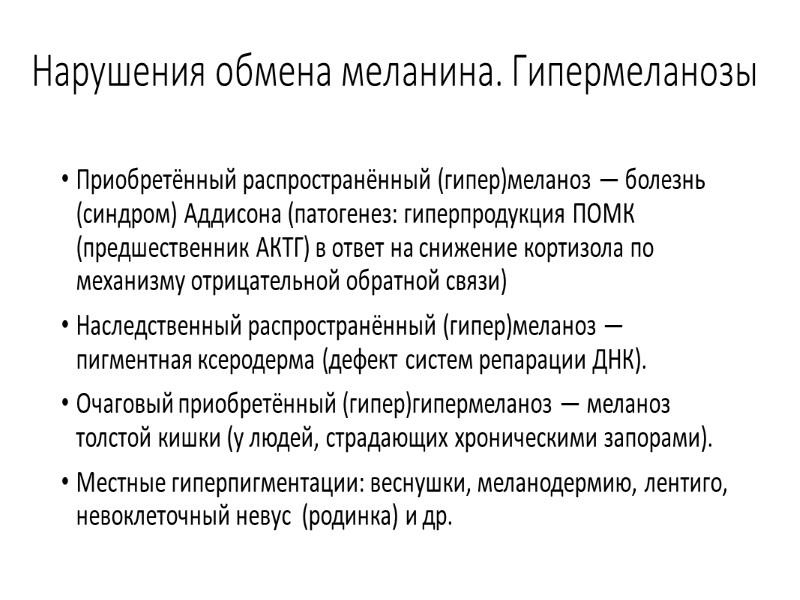 Нарушения обмена меланина. Гипермеланозы

• Приобретённый распространённый (гипер)меланоз — болезнь (синдром) Аддисона (патогенез: гиперпродукция ПОМК (предшественник АКТГ) в ответ на снижение кортизола по механизму отрицательной обратной связи)
• Наследственный распространённый (гипер)меланоз — пигментная ксеродерма (дефект систем репарации ДНК).
• Очаговый приобретённый (гипер)гипермеланоз — меланоз толстой кишки (у людей, страдающих хроническими запорами).
• Местные гиперпигментации: веснушки, меланодермию, лентиго, невоклеточный невус (родинка) и др.